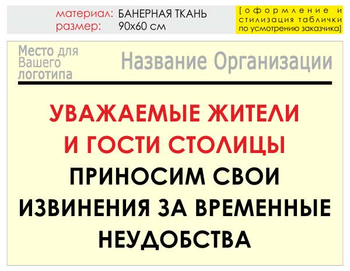 материал: БАНЕРНАЯ ТКАНЬ
размер: 90х60 см

[оформление и стилизация таблички по усмотрению заказчика]

Место для Вашего логотипа

Название Организации

УВАЖАЕМЫЕ ЖИТЕЛИ И ГОСТИ СТОЛИЦЫ

ПРИНОСИМ СВОИ ИЗВИНЕНИЯ ЗА ВРЕМЕННЫЕ НЕУДОБСТВА